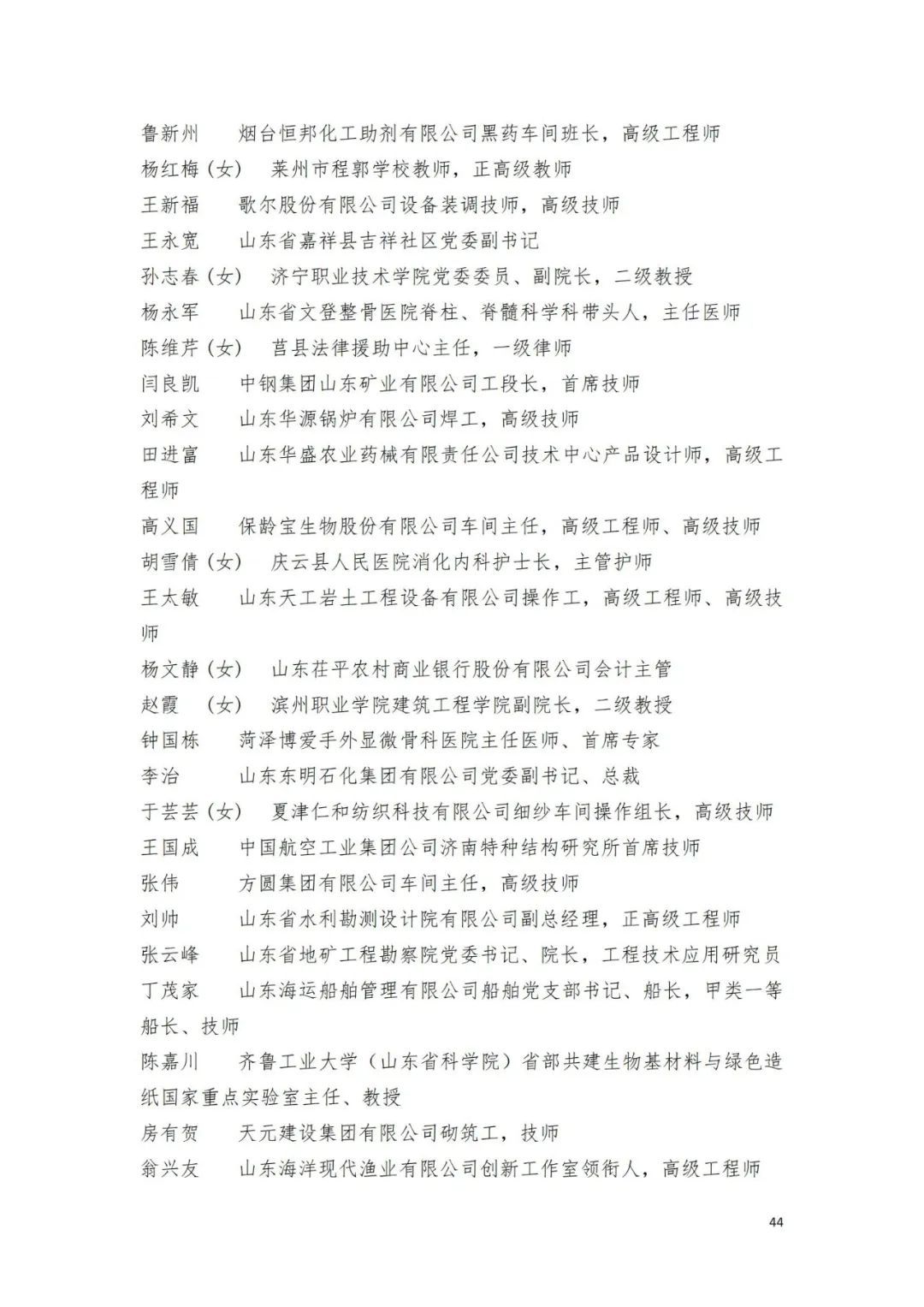 鲁新州　　烟台恒邦化工助剂有限公司黑药车间班长，高级工程师

杨红梅（女）　莱州市程郭学校教师，正高级教师

王新福　　歌尔股份有限公司设备装调技师，高级技师

王永宽　　山东省嘉祥县吉祥社区党委副书记

孙志春（女）　济宁职业技术学院党委委员、副院长，二级教授

杨永军　　山东省文登整骨医院脊柱、脊髓科学科带头人，主任医师

陈维芹（女）　莒县法律援助中心主任，一级律师

闫良凯　　中钢集团山东矿业有限公司工段长，首席技师

刘希文　　山东华源锅炉有限公司焊工，高级技师

田进富　　山东华盛农业药械有限责任公司技术中心产品设计师，高级工程师

高义国　　保龄宝生物股份有限公司车间主任，高级工程师、高级技师

胡雪倩（女）　庆云县人民医院消化内科护士长，主管护师

王太敏　　山东天工岩土工程设备有限公司操作工，高级工程师、高级技师

杨文静（女）　山东茌平农村商业银行股份有限公司会计主管

赵霞　（女）　滨州职业学院建筑工程学院副院长，二级教授

钟国栋　　菏泽博爱手外显微骨科医院主任医师、首席专家

李治　　　山东东明石化集团有限公司党委副书记、总裁

于芸芸（女）　夏津仁和纺织科技有限公司细纱车间操作组长，高级技师

王国成　　中国航空工业集团公司济南特种结构研究所首席技师

张伟　　　方圆集团有限公司车间主任，高级技师

刘帅　　　山东省水利勘测设计院有限公司副总经理，正高级工程师

张云峰　　山东省地矿工程勘察院党委书记、院长，工程技术应用研究员

丁茂家　　山东海运船舶管理有限公司船舶党支部书记、船长，甲类一等船长、技师

陈嘉川　　齐鲁工业大学（山东省科学院）省部共建生物基材料与绿色造纸国家重点实验室主任、教授

房有贺　　天元建设集团有限公司砌筑工，技师

翁兴友　　山东海洋现代渔业有限公司创新工作室领衔人，高级工程师

44